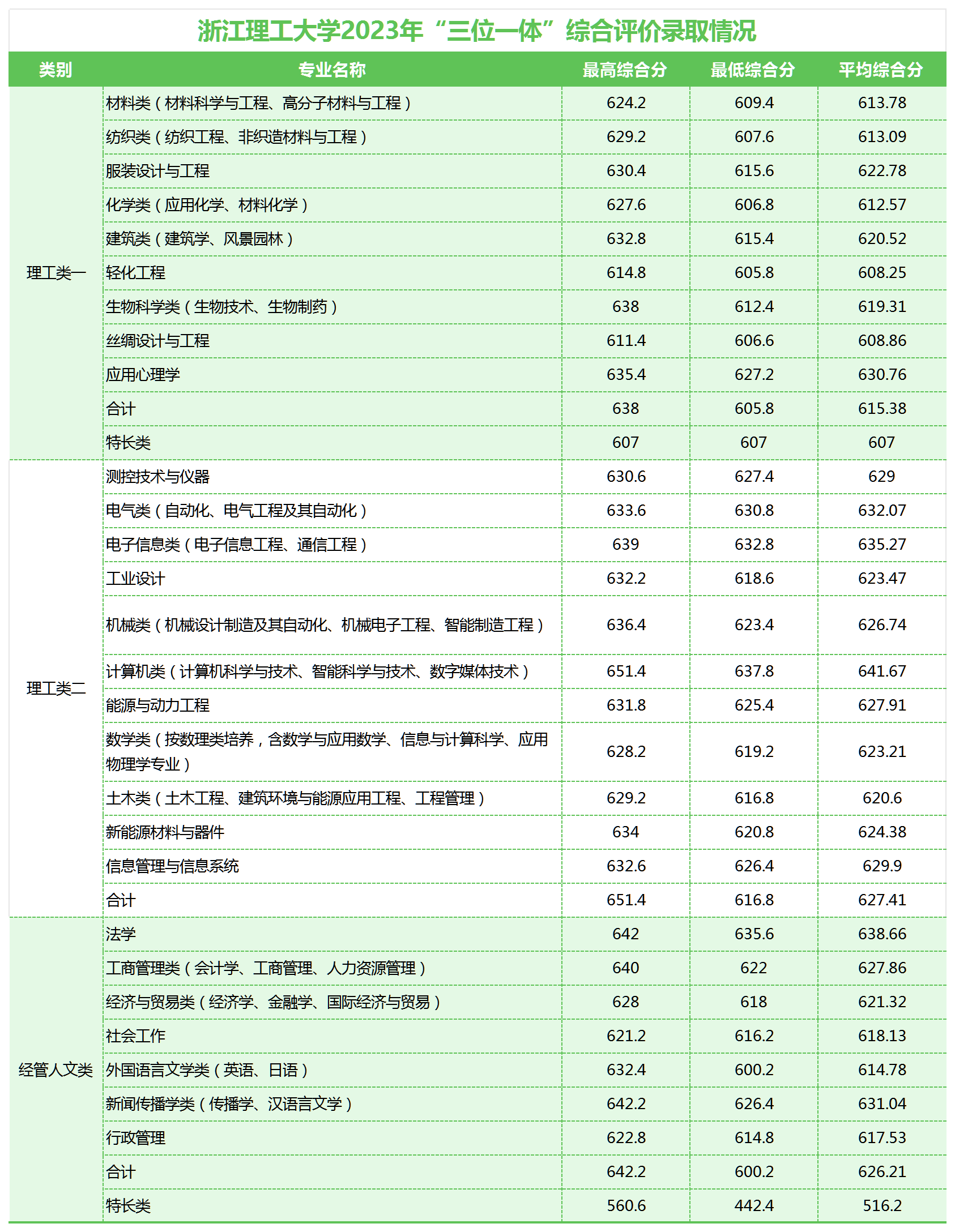 浙江理工大学2023年“三位一体”综合评价录取情况

| 类别 | 专业名称 | 最高综合分 | 最低综合分 | 平均综合分 |
|---|---|---|---|---|
| 理工类一 | 材料类（材料科学与工程、高分子材料与工程） | 624.2 | 609.4 | 613.78 |
| | 纺织类（纺织工程、非织造材料与工程） | 629.2 | 607.6 | 613.09 |
| | 服装设计与工程 | 630.4 | 615.6 | 622.78 |
| | 化学类（应用化学、材料化学） | 627.6 | 606.8 | 612.57 |
| | 建筑类（建筑学、风景园林） | 632.8 | 615.4 | 620.52 |
| | 轻化工程 | 614.8 | 605.8 | 608.25 |
| | 生物科学类（生物技术、生物制药） | 638 | 612.4 | 619.31 |
| | 丝绸设计与工程 | 611.4 | 606.6 | 608.86 |
| | 应用心理学 | 635.4 | 627.2 | 630.76 |
| | 合计 | 638 | 605.8 | 615.38 |
| | 特长类 | 607 | 607 | 607 |
| 理工类二 | 测控技术与仪器 | 630.6 | 627.4 | 629 |
| | 电气类（自动化、电气工程及其自动化） | 633.6 | 630.8 | 632.07 |
| | 电子信息类（电子信息工程、通信工程） | 639 | 632.8 | 635.27 |
| | 工业设计 | 632.2 | 618.6 | 623.47 |
| | 机械类（机械设计制造及其自动化、机械电子工程、智能制造工程） | 636.4 | 623.4 | 626.74 |
| | 计算机类（计算机科学与技术、智能科学与技术、数字媒体技术） | 651.4 | 637.8 | 641.67 |
| | 能源与动力工程 | 631.8 | 625.4 | 627.91 |
| | 数学类（按数理类培养，含数学与应用数学、信息与计算科学、应用物理学专业） | 628.2 | 619.2 | 623.21 |
| | 土木类（土木工程、建筑环境与能源应用工程、工程管理） | 629.2 | 616.8 | 620.6 |
| | 新能源材料与器件 | 634 | 620.8 | 624.38 |
| | 信息管理与信息系统 | 632.6 | 626.4 | 629.9 |
| | 合计 | 651.4 | 616.8 | 627.41 |
| 经管人文类 | 法学 | 642 | 635.6 | 638.66 |
| | 工商管理类（会计学、工商管理、人力资源管理） | 640 | 622 | 627.86 |
| | 经济与贸易类（经济学、金融学、国际经济与贸易） | 628 | 618 | 621.32 |
| | 社会工作 | 621.2 | 616.2 | 618.13 |
| | 外国语言文学类（英语、日语） | 632.4 | 600.2 | 614.78 |
| | 新闻传播学类（传播学、汉语言文学） | 642.2 | 626.4 | 631.04 |
| | 行政管理 | 622.8 | 614.8 | 617.53 |
| | 合计 | 642.2 | 600.2 | 626.21 |
| | 特长类 | 560.6 | 442.4 | 516.2 |